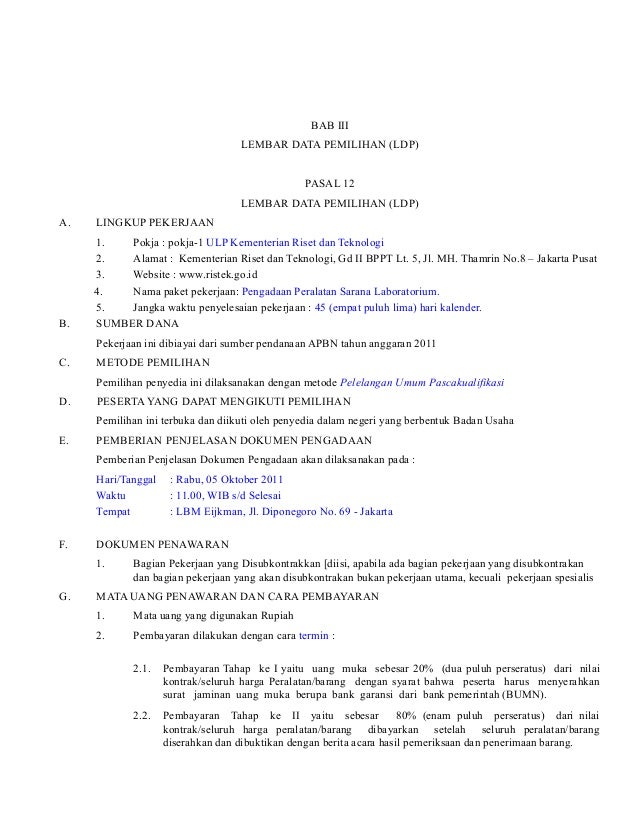 BAB III
LEMBAR DATA PEMILIHAN (LDP)

PASAL 12
LEMBAR DATA PEMILIHAN (LDP)

A. LINGKUP PEKERJAAN

1. Pokja : pokja-1 ULP Kementerian Riset dan Teknologi
2. Alamat : Kementerian Riset dan Teknologi, Gd II BPPT Lt. 5, Jl. MH. Thamrin No.8 – Jakarta Pusat
3. Website : www.ristek.go.id
4. Nama paket pekerjaan: Pengadaan Peralatan Sarana Laboratorium.
5. Jangka waktu penyelesaian pekerjaan : 45 (empat puluh lima) hari kalender.

B. SUMBER DANA

Pekerjaan ini dibiayai dari sumber pendanaan APBN tahun anggaran 2011

C. METODE PEMILIHAN

Pemilihan penyedia ini dilaksanakan dengan metode Pelelangan Umum Pascakualifikasi

D. PESERTA YANG DAPAT MENGIKUTI PEMILIHAN

Pemilihan ini terbuka dan diikuti oleh penyedia dalam negeri yang berbentuk Badan Usaha

E. PEMBERIAN PENJELASAN DOKUMEN PENGADAAN

Pemberian Penjelasan Dokumen Pengadaan akan dilaksanakan pada :

Hari/Tanggal : Rabu, 05 Oktober 2011
Waktu : 11.00, WIB s/d Selesai
Tempat : LBM Eijkman, Jl. Diponegoro No. 69 - Jakarta

F. DOKUMEN PENAWARAN

1. Bagian Pekerjaan yang Disubkontrakkan [diisi, apabila ada bagian pekerjaan yang disubkontrakan dan bagian pekerjaan yang akan disubkontrakan bukan pekerjaan utama, kecuali pekerjaan spesialis

G. MATA UANG PENAWARAN DAN CARA PEMBAYARAN

1. Mata uang yang digunakan Rupiah
2. Pembayaran dilakukan dengan cara termin :

2.1. Pembayaran Tahap ke I yaitu uang muka sebesar 20% (dua puluh perseratus) dari nilai kontrak/seluruh harga Peralatan/barang dengan syarat bahwa peserta harus menyerahkan surat jaminan uang muka berupa bank garansi dari bank pemerintah (BUMN).

2.2. Pembayaran Tahap ke II yaitu sebesar 80% (enam puluh perseratus) dari nilai kontrak/seluruh harga peralatan/barang dibayarkan setelah seluruh peralatan/barang diserahkan dan dibuktikan dengan berita acara hasil pemeriksaan dan penerimaan barang.